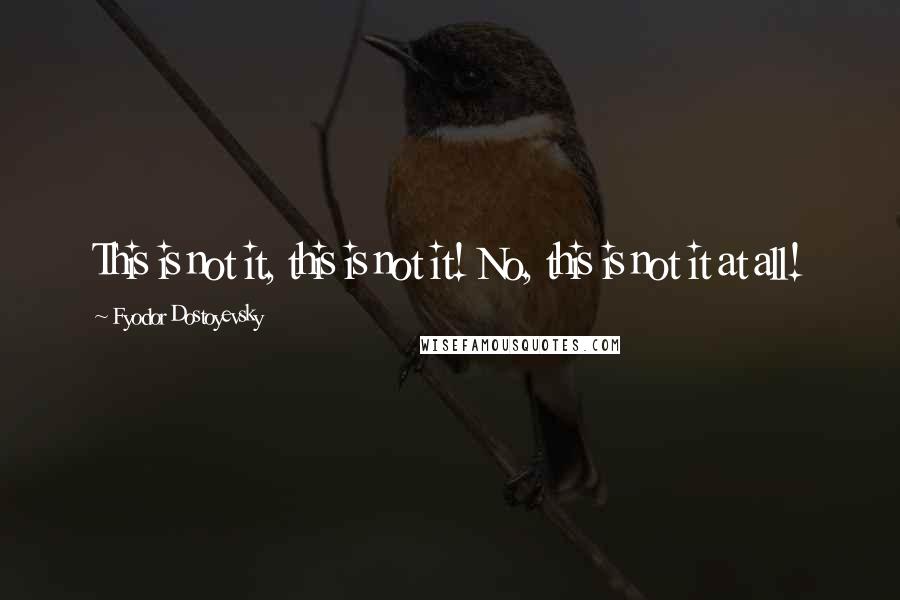 This is not it, this is not it! No, this is not it at all!

~ Fyodor Dostoyevsky

WISEFAMOUSQUOTES.COM